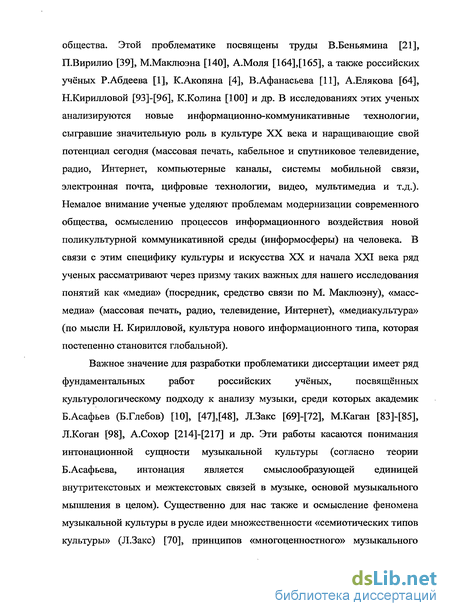 общества. Этой проблематике посвящены труды В.Беньямина [21], П.Вирилио [39], М.Маклюэна [140], А.Моля [164],[165], а также российских учёных Р.Абдеева [1], К.Акопяна [4], В.Афанасьева [11], А.Елякова [64], Н.Кирилловой [93]-[96], К.Колина [100] и др. В исследованиях этих ученых анализируются новые информационно-коммуникативные технологии, сыгравшие значительную роль в культуре XX века и наращивающие свой потенциал сегодня (массовая печать, кабельное и спутниковое телевидение, радио, Интернет, компьютерные каналы, системы мобильной связи, электронная почта, цифровые технологии, видео, мультимедиа и т.д.). Немалое внимание ученые уделяют проблемам модернизации современного общества, осмыслению процессов информационного воздействия новой поликультурной коммуникативной среды (информосферы) на человека. В связи с этим специфику культуры и искусства XX и начала XXI века ряд ученых рассматривают через призму таких важных для нашего исследования понятий как «медиа» (посредник, средство связи по М. Маклюэну), «масс-медиа» (массовая печать, радио, телевидение, Интернет), «медиакультура» (по мысли Н. Кирилловой, культура нового информационного типа, которая постепенно становится глобальной).

Важное значение для разработки проблематики диссертации имеет ряд фундаментальных работ российских учёных, посвящённых культурологическому подходу к анализу музыки, среди которых академик Б.Асафьев (Б.Глебов) [10], [47],[48], Л.Закс [69]-[72], М.Каган [83]-[85], Л.Коган [98], А.Сохор [214]-[217] и др. Эти работы касаются понимания интонационной сущности музыкальной культуры (согласно теории Б.Асафьева, интонация является смыслообразующей единицей внутритекстовых и межтекстовых связей в музыке, основой музыкального мышления в целом). Существенно для нас также и осмысление феномена музыкальной культуры в русле идеи множественности «семиотических типов культуры» (Л.Закс) [70], принципов «многоценностного» музыкального

dsLib.net
библиотека диссертаций